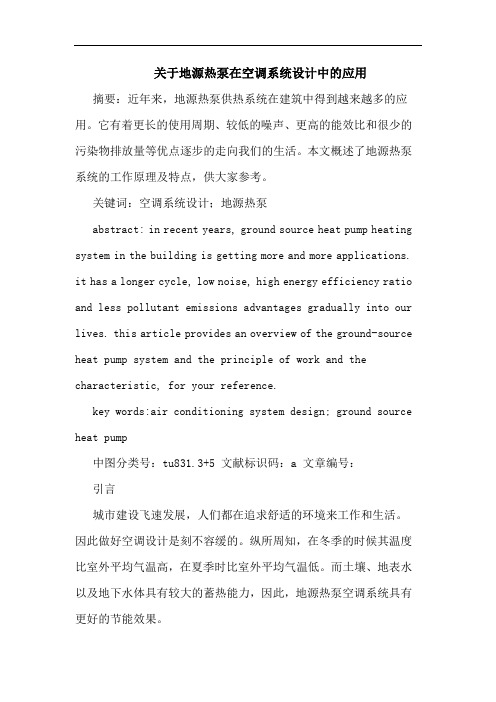 关于地源热泵在空调系统设计中的应用

摘要：近年来，地源热泵供热系统在建筑中得到越来越多的应用。它有着更长的使用周期、较低的噪声、更高的能效比和很少的污染物排放量等优点逐步的走向我们的生活。本文概述了地源热泵系统的工作原理及特点，供大家参考。

关键词：空调系统设计；地源热泵

abstract: in recent years, ground source heat pump heating system in the building is getting more and more applications. it has a longer cycle, low noise, high energy efficiency ratio and less pollutant emissions advantages gradually into our lives. this article provides an overview of the ground-source heat pump system and the principle of work and the characteristic, for your reference.

key words:air conditioning system design; ground source heat pump

中图分类号：tu831.3+5 文献标识码：a 文章编号：

引言

城市建设飞速发展，人们都在追求舒适的环境来工作和生活。因此做好空调设计是刻不容缓的。纵所周知，在冬季的时候其温度比室外平均气温高，在夏季时比室外平均气温低。而土壤、地表水以及地下水体具有较大的蓄热能力，因此，地源热泵空调系统具有更好的节能效果。